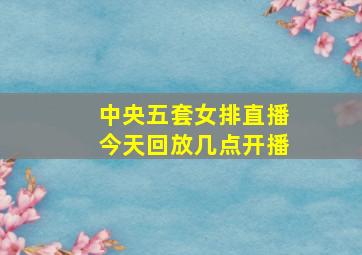 中央五套女排直播
今天回放几点开播